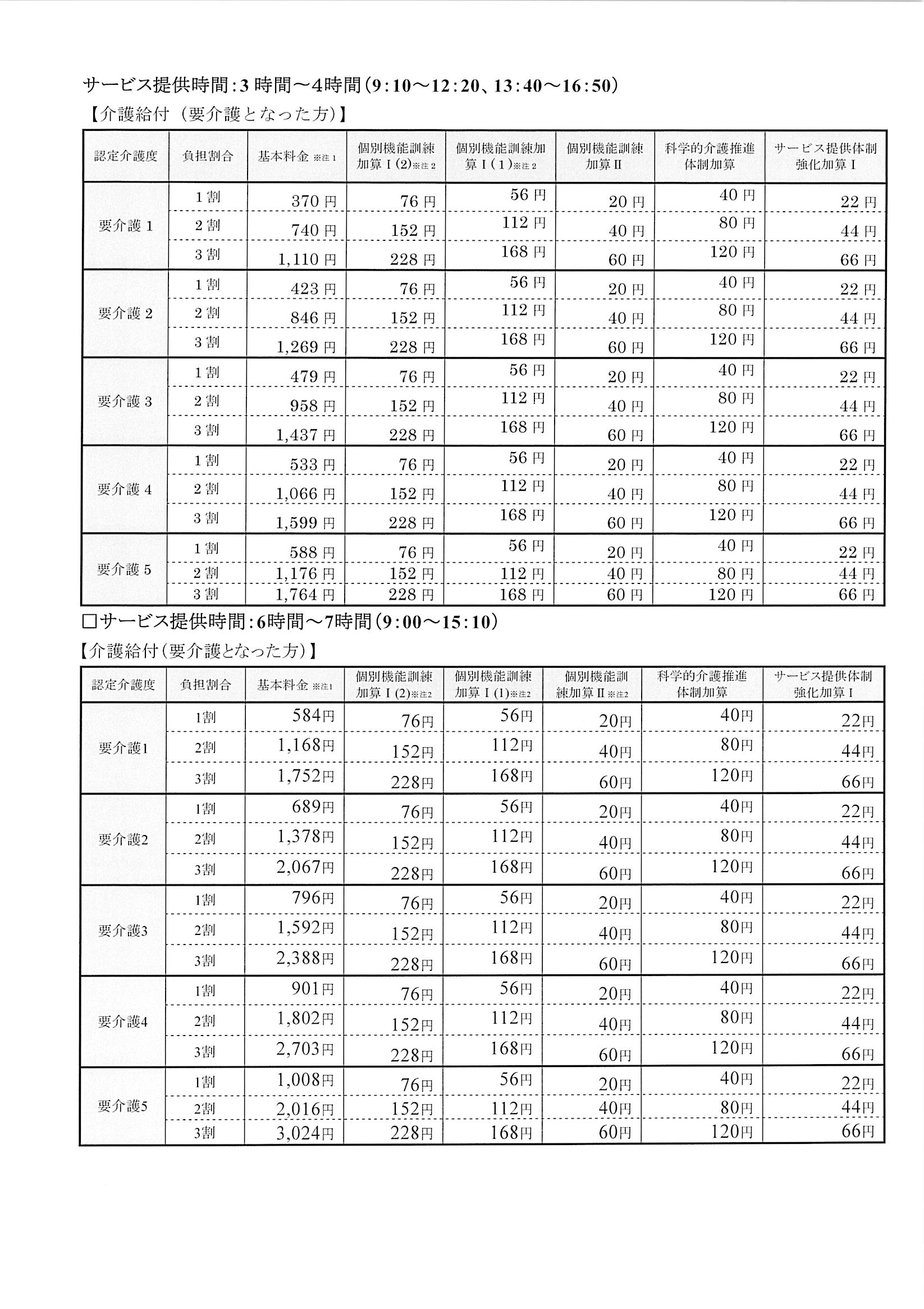 サービス提供時間:3 時間～4時間(9:10～12:20、13:40～16:50)
【介護給付（要介護となった方)】

| 認定介護度 | 負担割合 | 基本料金 ※注1 | 個別機能訓練加算Ⅰ(2)※注2 | 個別機能訓練加算Ⅰ(1)※注2 | 個別機能訓練加算Ⅱ | 科学的介護推進体制加算 | サービス提供体制強化加算Ⅰ |
|---|---|---|---|---|---|---|---|
| 要介護1 | 1割 | 370円 | 76円 | 56円 | 20円 | 40円 | 22円 |
| | 2割 | 740円 | 152円 | 112円 | 40円 | 80円 | 44円 |
| | 3割 | 1,110円 | 228円 | 168円 | 60円 | 120円 | 66円 |
| 要介護2 | 1割 | 423円 | 76円 | 56円 | 20円 | 40円 | 22円 |
| | 2割 | 846円 | 152円 | 112円 | 40円 | 80円 | 44円 |
| | 3割 | 1,269円 | 228円 | 168円 | 60円 | 120円 | 66円 |
| 要介護3 | 1割 | 479円 | 76円 | 56円 | 20円 | 40円 | 22円 |
| | 2割 | 958円 | 152円 | 112円 | 40円 | 80円 | 44円 |
| | 3割 | 1,437円 | 228円 | 168円 | 60円 | 120円 | 66円 |
| 要介護4 | 1割 | 533円 | 76円 | 56円 | 20円 | 40円 | 22円 |
| | 2割 | 1,066円 | 152円 | 112円 | 40円 | 80円 | 44円 |
| | 3割 | 1,599円 | 228円 | 168円 | 60円 | 120円 | 66円 |
| 要介護5 | 1割 | 588円 | 76円 | 56円 | 20円 | 40円 | 22円 |
| | 2割 | 1,176円 | 152円 | 112円 | 40円 | 80円 | 44円 |
| | 3割 | 1,764円 | 228円 | 168円 | 60円 | 120円 | 66円 |

□サービス提供時間:6時間～7時間(9:00～15:10)
【介護給付(要介護となった方)】

| 認定介護度 | 負担割合 | 基本料金 ※注1 | 個別機能訓練加算Ⅰ(2)※注2 | 個別機能訓練加算Ⅰ(1)※注2 | 個別機能訓練加算Ⅱ※注2 | 科学的介護推進体制加算 | サービス提供体制強化加算Ⅰ |
|---|---|---|---|---|---|---|---|
| 要介護1 | 1割 | 584円 | 76円 | 56円 | 20円 | 40円 | 22円 |
| | 2割 | 1,168円 | 152円 | 112円 | 40円 | 80円 | 44円 |
| | 3割 | 1,752円 | 228円 | 168円 | 60円 | 120円 | 66円 |
| 要介護2 | 1割 | 689円 | 76円 | 56円 | 20円 | 40円 | 22円 |
| | 2割 | 1,378円 | 152円 | 112円 | 40円 | 80円 | 44円 |
| | 3割 | 2,067円 | 228円 | 168円 | 60円 | 120円 | 66円 |
| 要介護3 | 1割 | 796円 | 76円 | 56円 | 20円 | 40円 | 22円 |
| | 2割 | 1,592円 | 152円 | 112円 | 40円 | 80円 | 44円 |
| | 3割 | 2,388円 | 228円 | 168円 | 60円 | 120円 | 66円 |
| 要介護4 | 1割 | 901円 | 76円 | 56円 | 20円 | 40円 | 22円 |
| | 2割 | 1,802円 | 152円 | 112円 | 40円 | 80円 | 44円 |
| | 3割 | 2,703円 | 228円 | 168円 | 60円 | 120円 | 66円 |
| 要介護5 | 1割 | 1,008円 | 76円 | 56円 | 20円 | 40円 | 22円 |
| | 2割 | 2,016円 | 152円 | 112円 | 40円 | 80円 | 44円 |
| | 3割 | 3,024円 | 228円 | 168円 | 60円 | 120円 | 66円 |